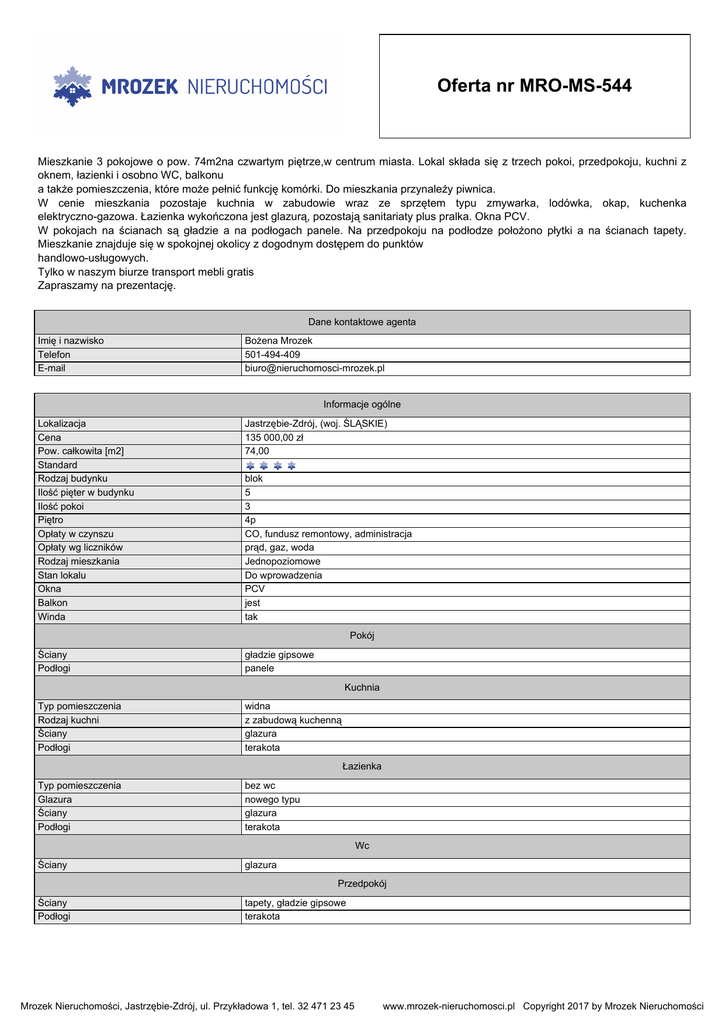 MROZEK NIERUCHOMOŚCI

Oferta nr MRO-MS-544

Mieszkanie 3 pokojowe o pow. 74m2na czwartym piętrze,w centrum miasta. Lokal składa się z trzech pokoi, przedpokoju, kuchni z oknem, łazienki i osobno WC, balkonu
a także pomieszczenia, które może pełnić funkcję komórki. Do mieszkania przynależy piwnica.
W cenie mieszkania pozostaje kuchnia w zabudowie wraz ze sprzętem typu zmywarka, lodówka, okap, kuchenka elektryczno-gazowa. Łazienka wykończona jest glazurą, pozostają sanitariaty plus pralka. Okna PCV.
W pokojach na ścianach są gładzie a na podłogach panele. Na przedpokoju na podłodze położono płytki a na ścianach tapety.
Mieszkanie znajduje się w spokojnej okolicy z dogodnym dostępem do punktów
handlowo-usługowych.
Tylko w naszym biurze transport mebli gratis
Zapraszamy na prezentację.

| Dane kontaktowe agenta | |
|---|---|
| Imię i nazwisko | Bożena Mrozek |
| Telefon | 501-494-409 |
| E-mail | biuro@nieruchomosci-mrozek.pl |

| Informacje ogólne | |
|---|---|
| Lokalizacja | Jastrzębie-Zdrój, (woj. ŚLĄSKIE) |
| Cena | 135 000,00 zł |
| Pow. całkowita [m2] | 74,00 |
| Standard | |
| Rodzaj budynku | blok |
| Ilość pięter w budynku | 5 |
| Ilość pokoi | 3 |
| Piętro | 4p |
| Opłaty w czynszu | CO, fundusz remontowy, administracja |
| Opłaty wg liczników | prąd, gaz, woda |
| Rodzaj mieszkania | Jednopoziomowe |
| Stan lokalu | Do wprowadzenia |
| Okna | PCV |
| Balkon | jest |
| Winda | tak |
| Pokój | |
| Ściany | gładzie gipsowe |
| Podłogi | panele |
| Kuchnia | |
| Typ pomieszczenia | widna |
| Rodzaj kuchni | z zabudową kuchenną |
| Ściany | glazura |
| Podłogi | terakota |
| Łazienka | |
| Typ pomieszczenia | bez wc |
| Glazura | nowego typu |
| Ściany | glazura |
| Podłogi | terakota |
| Wc | |
| Ściany | glazura |
| Przedpokój | |
| Ściany | tapety, gładzie gipsowe |
| Podłogi | terakota |

Mrozek Nieruchomości, Jastrzębie-Zdrój, ul. Przykładowa 1, tel. 32 471 23 45 www.mrozek-nieruchomosci.pl Copyright 2017 by Mrozek Nieruchomości